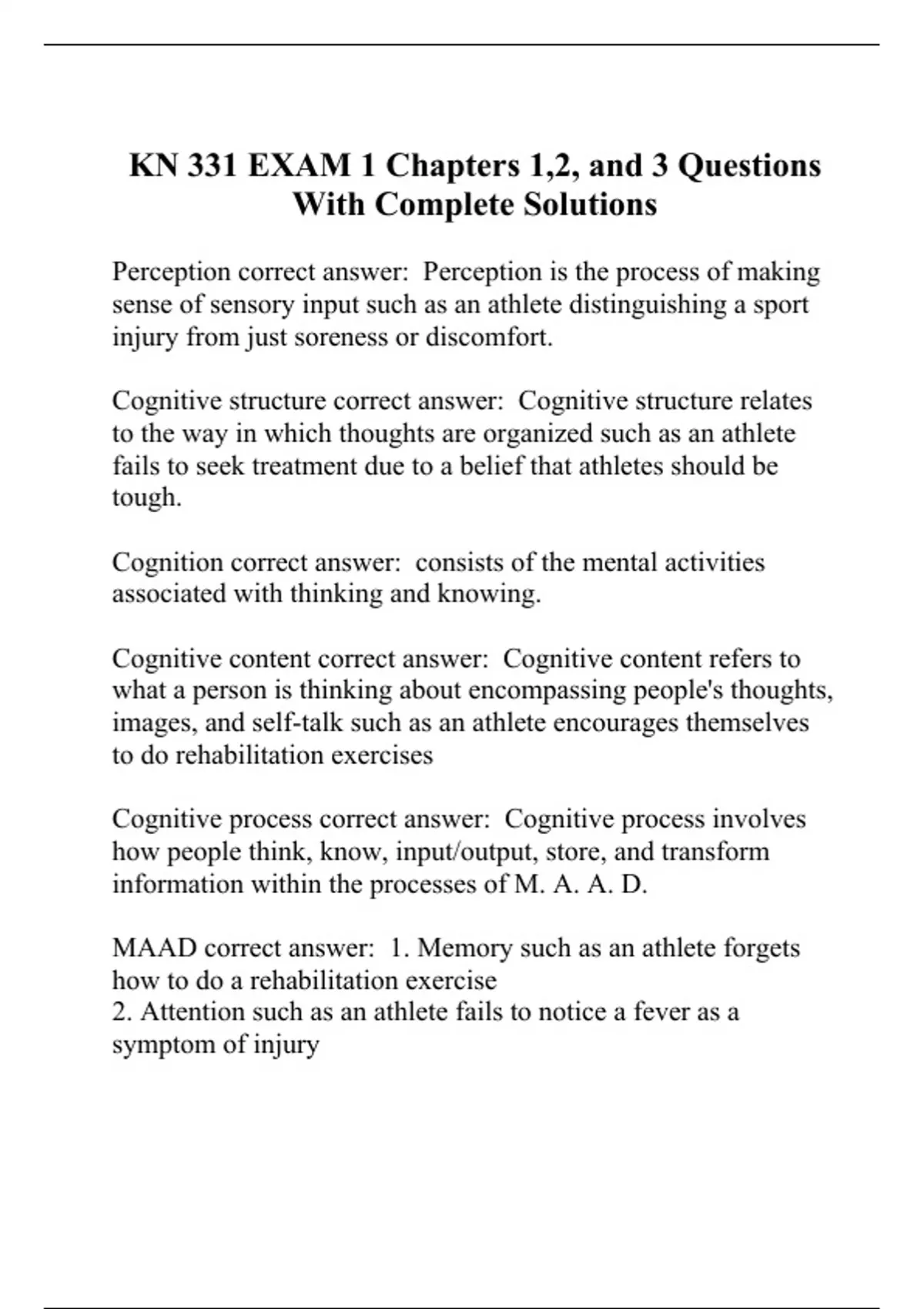 KN 331 EXAM 1 Chapters 1,2, and 3 Questions With Complete Solutions

Perception correct answer: Perception is the process of making sense of sensory input such as an athlete distinguishing a sport injury from just soreness or discomfort.

Cognitive structure correct answer: Cognitive structure relates to the way in which thoughts are organized such as an athlete fails to seek treatment due to a belief that athletes should be tough.

Cognition correct answer: consists of the mental activities associated with thinking and knowing.

Cognitive content correct answer: Cognitive content refers to what a person is thinking about encompassing people's thoughts, images, and self-talk such as an athlete encourages themselves to do rehabilitation exercises

Cognitive process correct answer: Cognitive process involves how people think, know, input/output, store, and transform information within the processes of M. A. A. D.

MAAD correct answer: 1. Memory such as an athlete forgets how to do a rehabilitation exercise
2. Attention such as an athlete fails to notice a fever as a symptom of injury